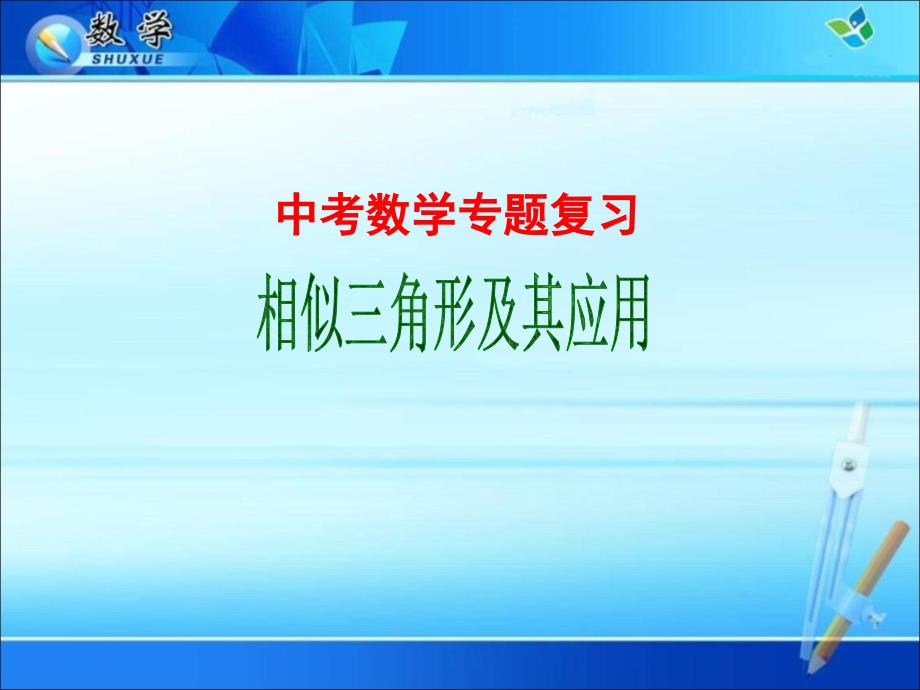 数学
SHUXUE

中考数学专题复习

相似三角形及其应用